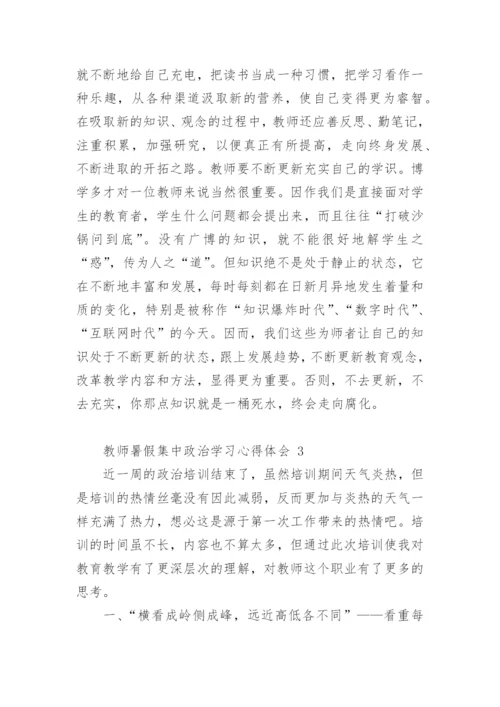 就不断地给自己充电，把读书当成一种习惯，把学习看作一种乐趣，从各种渠道汲取新的营养，使自己变得更为睿智。在吸取新的知识、观念的过程中，教师还应善反思、勤笔记，注重积累，加强研究，以便真正有所提高，走向终身发展、不断进取的开拓之路。教师要不断更新充实自己的学识。博学多才对一位教师来说当然很重要。因作我们是直接面对学生的教育者，学生什么问题都会提出来，而且往往“打破沙锅问到底”。没有广博的知识，就不能很好地解学生之“惑”，传为人之“道”。但知识绝不是处于静止的状态，它在不断地丰富和发展，每时每刻都在日新月异地发生着量和质的变化，特别是被称作“知识爆炸时代”、“数字时代”、“互联网时代”的今天。因而，我们这些为师者让自己的知识处于不断更新的状态，跟上发展趋势，不断更新教育观念，改革教学内容和方法，显得更为重要。否则，不去更新，不去充实，你那点知识就是一桶死水，终会走向腐化。

教师暑假集中政治学习心得体会 3

近一周的政治培训结束了，虽然培训期间天气炎热，但是培训的热情丝毫没有因此减弱，反而更加与炎热的天气一样充满了热力，想必这是源于第一次工作带来的热情吧。培训的时间虽不长，内容也不算太多，但通过此次培训使我对教育教学有了更深层次的理解，对教师这个职业有了更多的思考。

一、“横看成岭侧成峰，远近高低各不同”——看重每